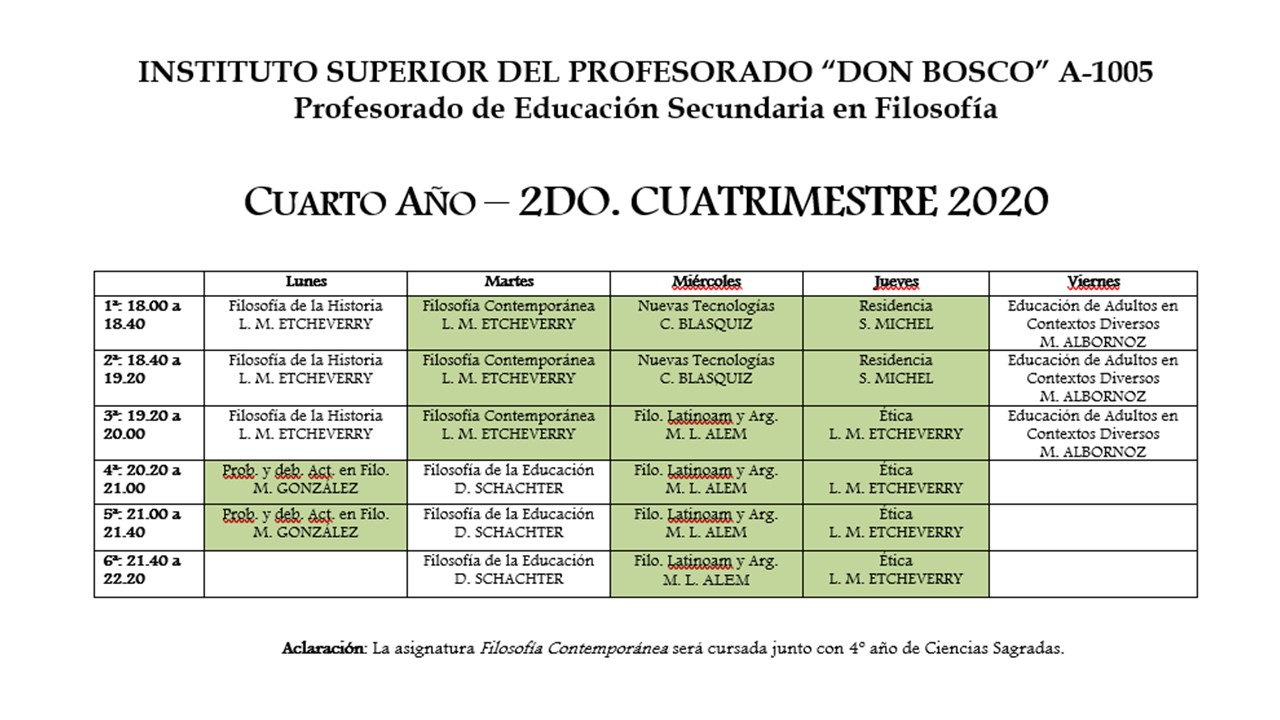 INSTITUTO SUPERIOR DEL PROFESORADO “DON BOSCO” A-1005
Profesorado de Educación Secundaria en Filosofía

CUARTO AÑO – 2DO. CUATRIMESTRE 2020

| | Lunes | Martes | Miércoles | Jueves | Viernes |
|---|---|---|---|---|---|
| 1ª: 18.00 a 18.40 | Filosofía de la Historia L. M. ETCHEVERRY | Filosofía Contemporánea L. M. ETCHEVERRY | Nuevas Tecnologías C. BLASQUIZ | Residencia S. MICHEL | Educación de Adultos en Contextos Diversos M. ALBORNOZ |
| 2ª: 18.40 a 19.20 | Filosofía de la Historia L. M. ETCHEVERRY | Filosofía Contemporánea L. M. ETCHEVERRY | Nuevas Tecnologías C. BLASQUIZ | Residencia S. MICHEL | Educación de Adultos en Contextos Diversos M. ALBORNOZ |
| 3ª: 19.20 a 20.00 | Filosofía de la Historia L. M. ETCHEVERRY | Filosofía Contemporánea L. M. ETCHEVERRY | Filo. Latinoam y Arg. M. L. ALEM | Ética L. M. ETCHEVERRY | Educación de Adultos en Contextos Diversos M. ALBORNOZ |
| 4ª: 20.20 a 21.00 | Prob. y deb. Act. en Filo. M. GONZÁLEZ | Filosofía de la Educación D. SCHACHTER | Filo. Latinoam y Arg. M. L. ALEM | Ética L. M. ETCHEVERRY | |
| 5ª: 21.00 a 21.40 | Prob. y deb. Act. en Filo. M. GONZÁLEZ | Filosofía de la Educación D. SCHACHTER | Filo. Latinoam y Arg. M. L. ALEM | Ética L. M. ETCHEVERRY | |
| 6ª: 21.40 a 22.20 | | Filosofía de la Educación D. SCHACHTER | Filo. Latinoam y Arg. M. L. ALEM | Ética L. M. ETCHEVERRY | |

Aclaración: La asignatura Filosofía Contemporánea será cursada junto con 4° año de Ciencias Sagradas.